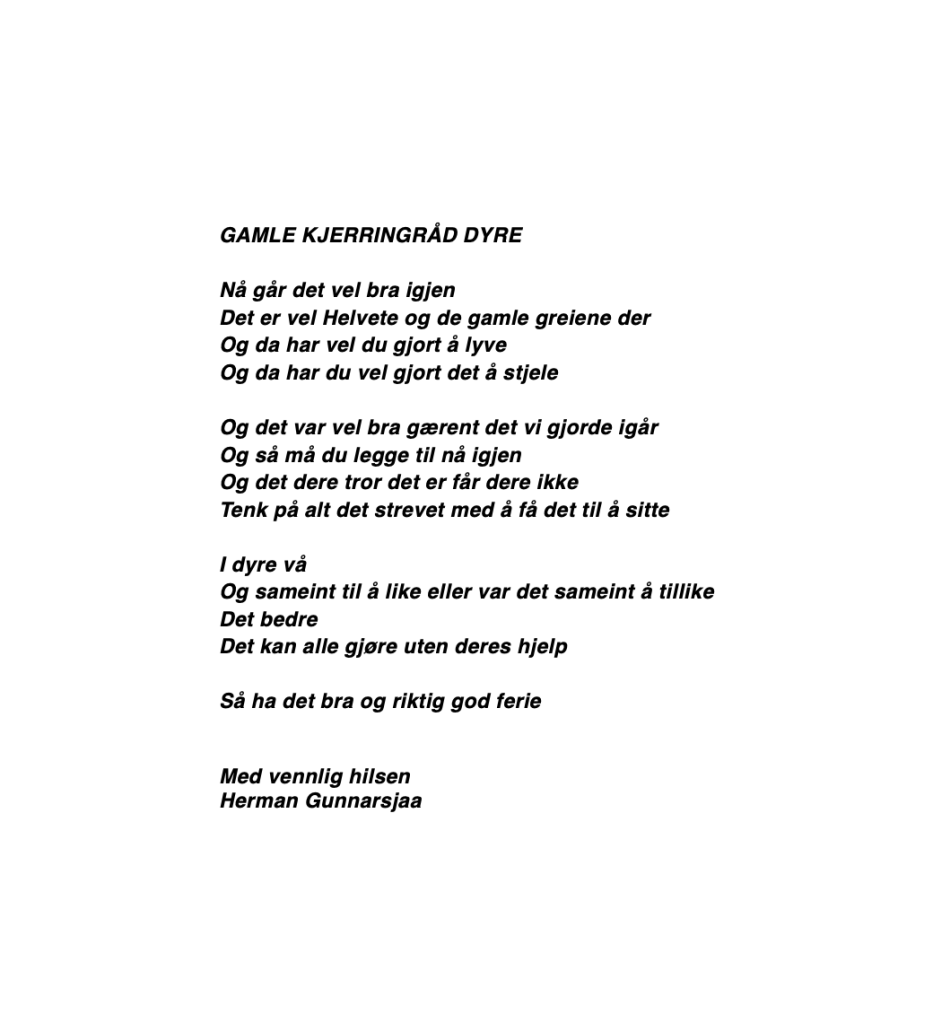 GAMLE KJERRINGRÅD DYRE

Nå går det vel bra igjen
Det er vel Helvete og de gamle greiene der
Og da har vel du gjort å lyve
Og da har du vel gjort det å stjele

Og det var vel bra gærent det vi gjorde igår
Og så må du legge til nå igjen
Og det dere tror det er får dere ikke
Tenk på alt det strevet med å få det til å sitte

I dyre vå
Og sameint til å like eller var det sameint å tillike
Det bedre
Det kan alle gjøre uten deres hjelp

Så ha det bra og riktig god ferie

Med vennlig hilsen
Herman Gunnarsjaa